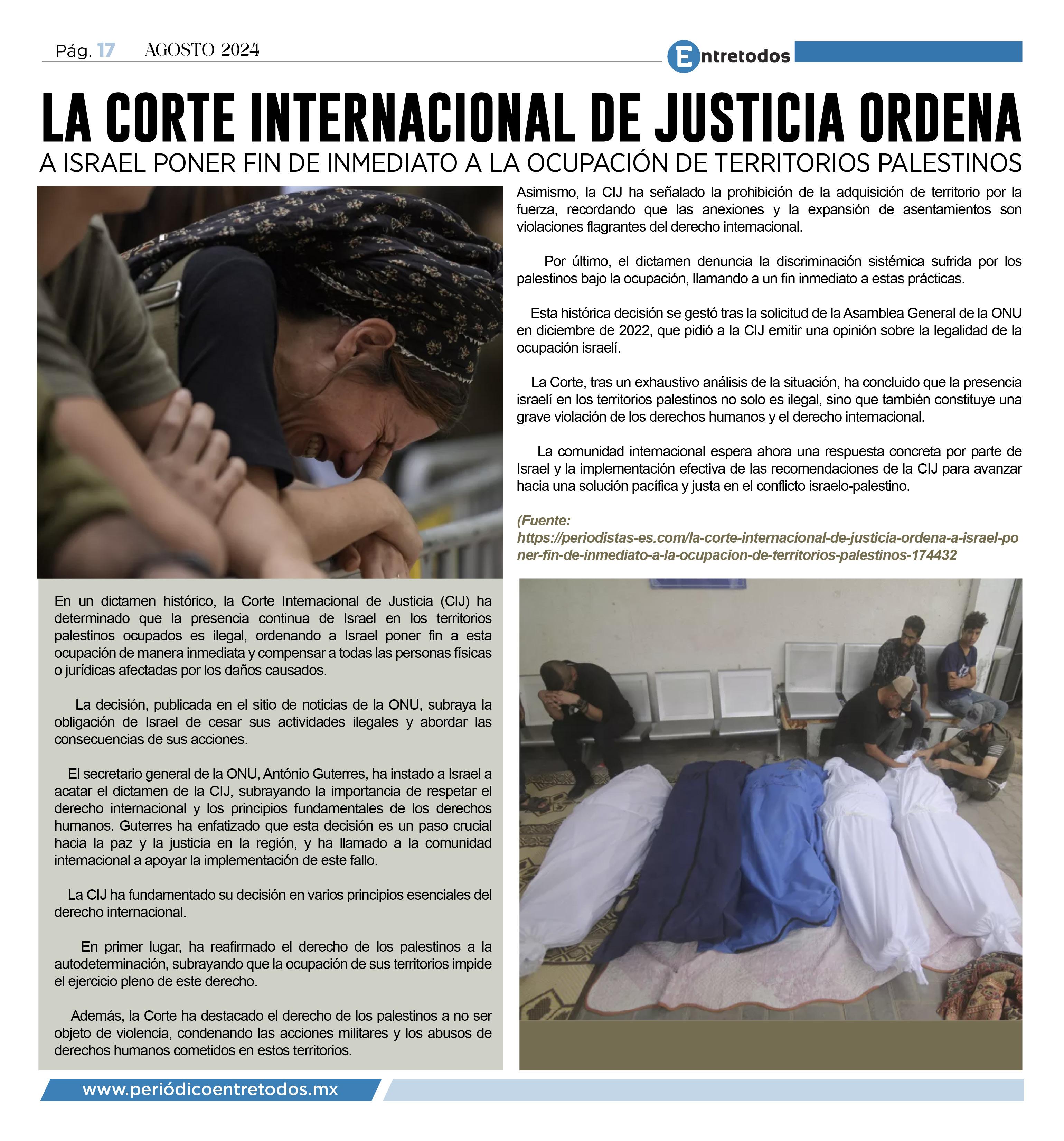 Pág. 17 AGOSTO 2024

Entretodos

LA CORTE INTERNACIONAL DE JUSTICIA ORDENA
A ISRAEL PONER FIN DE INMEDIATO A LA OCUPACIÓN DE TERRITORIOS PALESTINOS

En un dictamen histórico, la Corte Internacional de Justicia (CIJ) ha determinado que la presencia continua de Israel en los territorios palestinos ocupados es ilegal, ordenando a Israel poner fin a esta ocupación de manera inmediata y compensar a todas las personas físicas o jurídicas afectadas por los daños causados.

La decisión, publicada en el sitio de noticias de la ONU, subraya la obligación de Israel de cesar sus actividades ilegales y abordar las consecuencias de sus acciones.

El secretario general de la ONU, António Guterres, ha instado a Israel a acatar el dictamen de la CIJ, subrayando la importancia de respetar el derecho internacional y los principios fundamentales de los derechos humanos. Guterres ha enfatizado que esta decisión es un paso crucial hacia la paz y la justicia en la región, y ha llamado a la comunidad internacional a apoyar la implementación de este fallo.

La CIJ ha fundamentado su decisión en varios principios esenciales del derecho internacional.

En primer lugar, ha reafirmado el derecho de los palestinos a la autodeterminación, subrayando que la ocupación de sus territorios impide el ejercicio pleno de este derecho.

Además, la Corte ha destacado el derecho de los palestinos a no ser objeto de violencia, condenando las acciones militares y los abusos de derechos humanos cometidos en estos territorios.

Asimismo, la CIJ ha señalado la prohibición de la adquisición de territorio por la fuerza, recordando que las anexiones y la expansión de asentamientos son violaciones flagrantes del derecho internacional.

Por último, el dictamen denuncia la discriminación sistémica sufrida por los palestinos bajo la ocupación, llamando a un fin inmediato a estas prácticas.

Esta histórica decisión se gestó tras la solicitud de la Asamblea General de la ONU en diciembre de 2022, que pidió a la CIJ emitir una opinión sobre la legalidad de la ocupación israelí.

La Corte, tras un exhaustivo análisis de la situación, ha concluido que la presencia israelí en los territorios palestinos no solo es ilegal, sino que también constituye una grave violación de los derechos humanos y el derecho internacional.

La comunidad internacional espera ahora una respuesta concreta por parte de Israel y la implementación efectiva de las recomendaciones de la CIJ para avanzar hacia una solución pacífica y justa en el conflicto israelo-palestino.

(Fuente: https://periodistas-es.com/la-corte-internacional-de-justicia-ordena-a-israel-poner-fin-de-inmediato-a-la-ocupacion-de-territorios-palestinos-174432

www.periódicoentretodos.mx